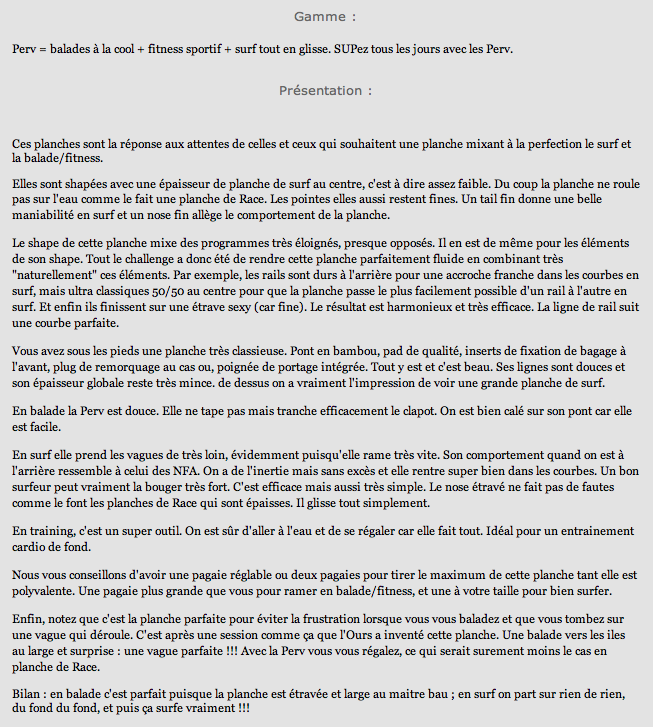 Gamme :

Perv = balades à la cool + fitness sportif + surf tout en glisse. SUPez tous les jours avec les Perv.

Présentation :

Ces planches sont la réponse aux attentes de celles et ceux qui souhaitent une planche mixant à la perfection le surf et la balade/fitness.

Elles sont shapées avec une épaisseur de planche de surf au centre, c'est à dire assez faible. Du coup la planche ne roule pas sur l'eau comme le fait une planche de Race. Les pointes elles aussi restent fines. Un tail fin donne une belle maniabilité en surf et un nose fin allège le comportement de la planche.

Le shape de cette planche mixe des programmes très éloignés, presque opposés. Il en est de même pour les éléments de son shape. Tout le challenge a donc été de rendre cette planche parfaitement fluide en combinant très "naturellement" ces éléments. Par exemple, les rails sont durs à l'arrière pour une accroche franche dans les courbes en surf, mais ultra classiques 50/50 au centre pour que la planche passe le plus facilement possible d'un rail à l'autre en surf. Et enfin ils finissent sur une étrave sexy (car fine). Le résultat est harmonieux et très efficace. La ligne de rail suit une courbe parfaite.

Vous avez sous les pieds une planche très classieuse. Pont en bambou, pad de qualité, inserts de fixation de bagage à l'avant, plug de remorquage au cas ou, poignée de portage intégrée. Tout y est et c'est beau. Ses lignes sont douces et son épaisseur globale reste très mince. de dessus on a vraiment l'impression de voir une grande planche de surf.

En balade la Perv est douce. Elle ne tape pas mais tranche efficacement le clapot. On est bien calé sur son pont car elle est facile.

En surf elle prend les vagues de très loin, évidemment puisqu'elle rame très vite. Son comportement quand on est à l'arrière ressemble à celui des NFA. On a de l'inertie mais sans excès et elle rentre super bien dans les courbes. Un bon surfeur peut vraiment la bouger très fort. C'est efficace mais aussi très simple. Le nose étravé ne fait pas de fautes comme le font les planches de Race qui sont épaisses. Il glisse tout simplement.

En training, c'est un super outil. On est sûr d'aller à l'eau et de se régaler car elle fait tout. Idéal pour un entrainement cardio de fond.

Nous vous conseillons d'avoir une pagaie réglable ou deux pagaies pour tirer le maximum de cette planche tant elle est polyvalente. Une pagaie plus grande que vous pour ramer en balade/fitness, et une à votre taille pour bien surfer.

Enfin, notez que c'est la planche parfaite pour éviter la frustration lorsque vous vous baladez et que vous tombez sur une vague qui déroule. C'est après une session comme ça que l'Ours a inventé cette planche. Une balade vers les iles au large et surprise : une vague parfaite !!! Avec la Perv vous vous régalez, ce qui serait surement moins le cas en planche de Race.

Bilan : en balade c'est parfait puisque la planche est étravée et large au maitre bau ; en surf on part sur rien de rien, du fond du fond, et puis ça surfe vraiment !!!